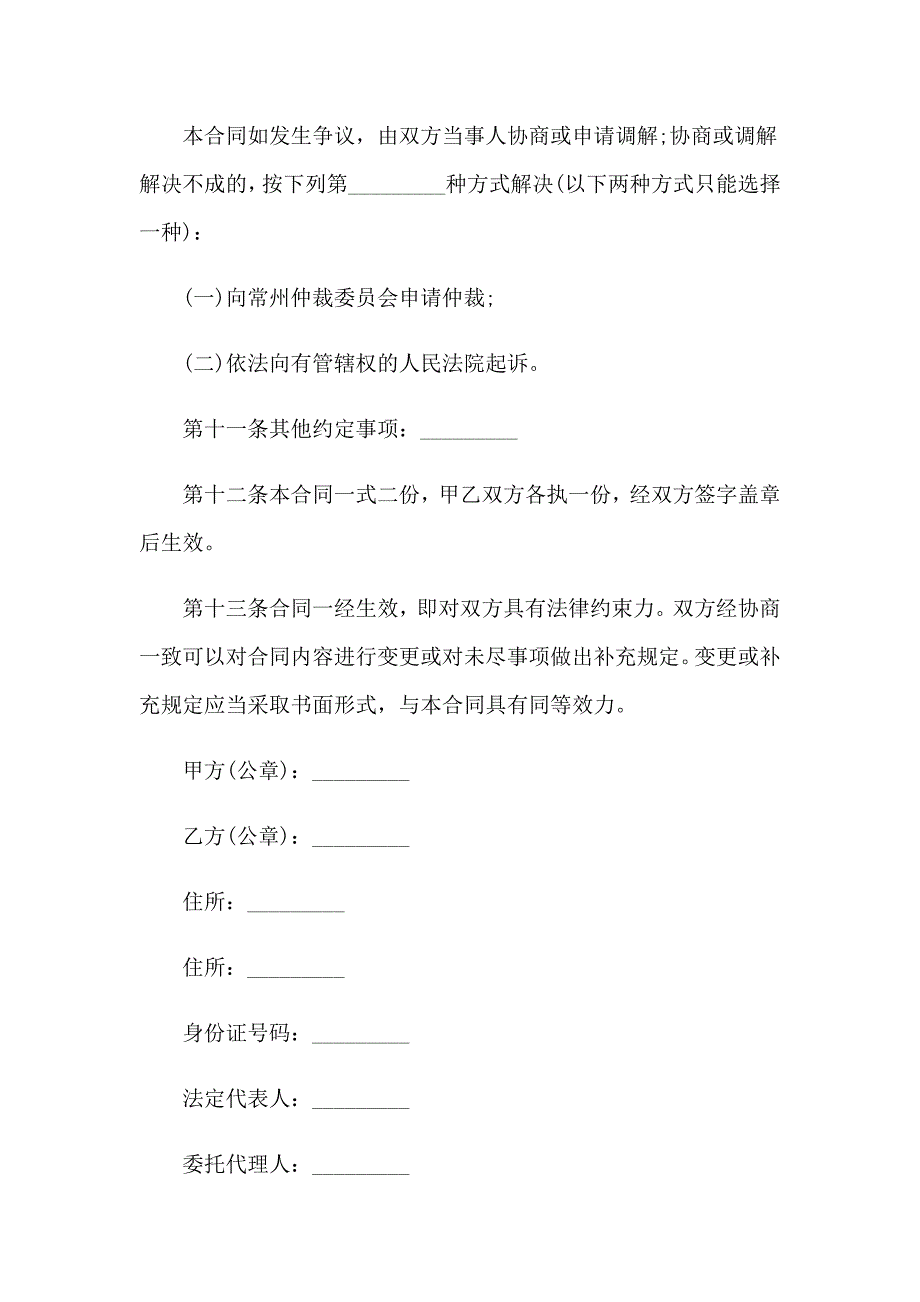 本合同如发生争议，由双方当事人协商或申请调解;协商或调解解决不成的，按下列第_________种方式解决(以下两种方式只能选择一种)：

(一)向常州仲裁委员会申请仲裁;

(二)依法向有管辖权的人民法院起诉。

第十一条其他约定事项：_________

第十二条本合同一式二份，甲乙双方各执一份，经双方签字盖章后生效。

第十三条合同一经生效，即对双方具有法律约束力。双方经协商一致可以对合同内容进行变更或对未尽事项做出补充规定。变更或补充规定应当采取书面形式，与本合同具有同等效力。

甲方(公章)：_________

乙方(公章)：_________

住所：_________

住所：_________

身份证号码：_________

法定代表人：_________

委托代理人：_________